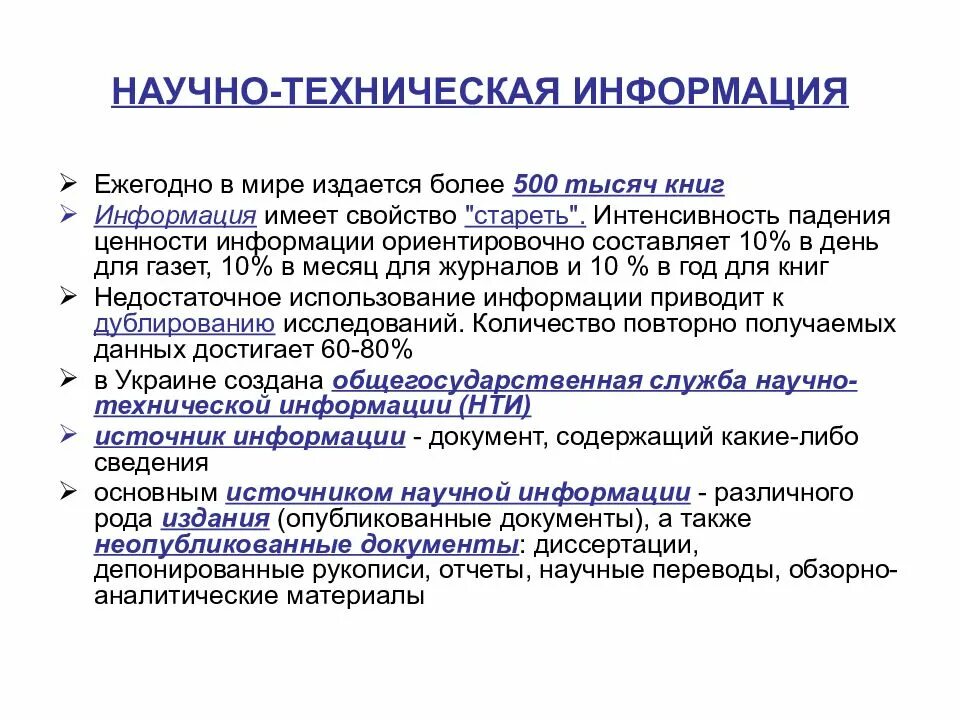 НАУЧНО-ТЕХНИЧЕСКАЯ ИНФОРМАЦИЯ

➢ Ежегодно в мире издается более 500 тысяч книг
➢ Информация имеет свойство "стареть". Интенсивность падения ценности информации ориентировочно составляет 10% в день для газет, 10% в месяц для журналов и 10 % в год для книг
➢ Недостаточное использование информации приводит к дублированию исследований. Количество повторно получаемых данных достигает 60-80%
➢ в Украине создана общегосударственная служба научно-технической информации (НТИ)
➢ источник информации - документ, содержащий какие-либо сведения
➢ основным источником научной информации - различного рода издания (опубликованные документы), а также неопубликованные документы: диссертации, депонированные рукописи, отчеты, научные переводы, обзорно-аналитические материалы